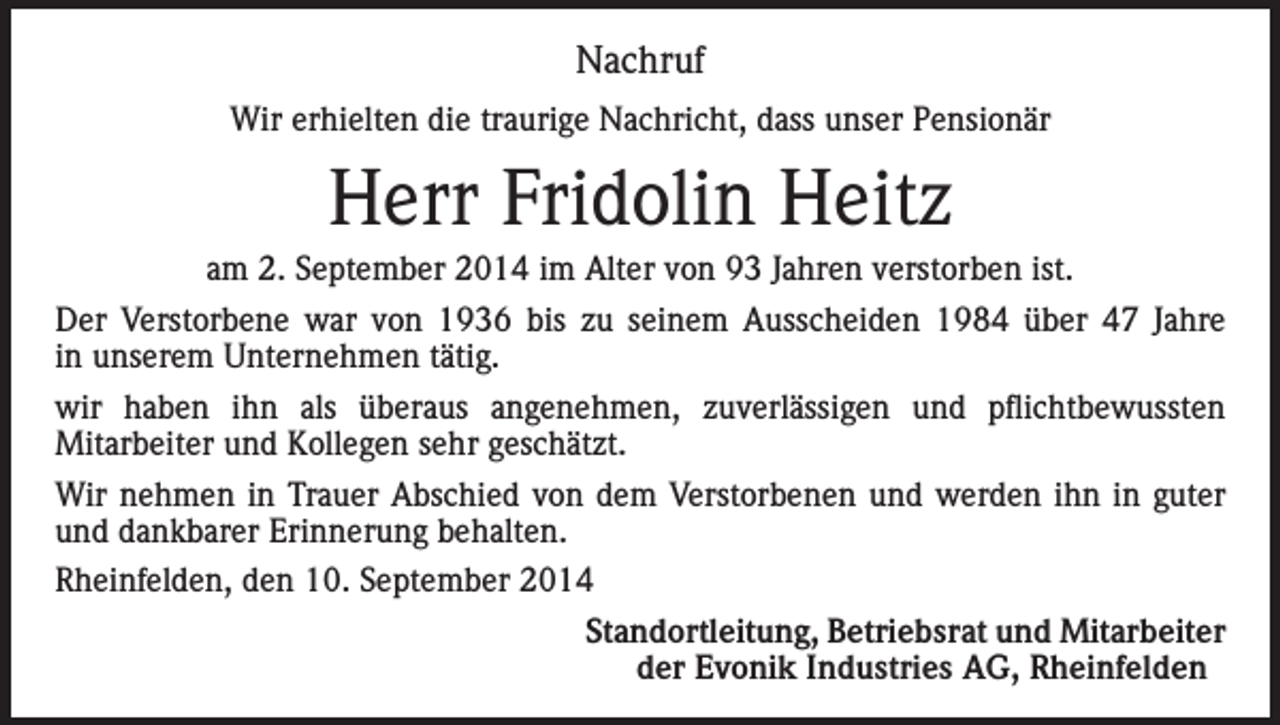 Nachruf

Wir erhielten die traurige Nachricht, dass unser Pensionär

Herr Fridolin Heitz

am 2. September 2014 im Alter von 93 Jahren verstorben ist.

Der Verstorbene war von 1936 bis zu seinem Ausscheiden 1984 über 47 Jahre in unserem Unternehmen tätig.

wir haben ihn als überaus angenehmen, zuverlässigen und pflichtbewussten Mitarbeiter und Kollegen sehr geschätzt.

Wir nehmen in Trauer Abschied von dem Verstorbenen und werden ihn in guter und dankbarer Erinnerung behalten.

Rheinfelden, den 10. September 2014

Standortleitung, Betriebsrat und Mitarbeiter der Evonik Industries AG, Rheinfelden